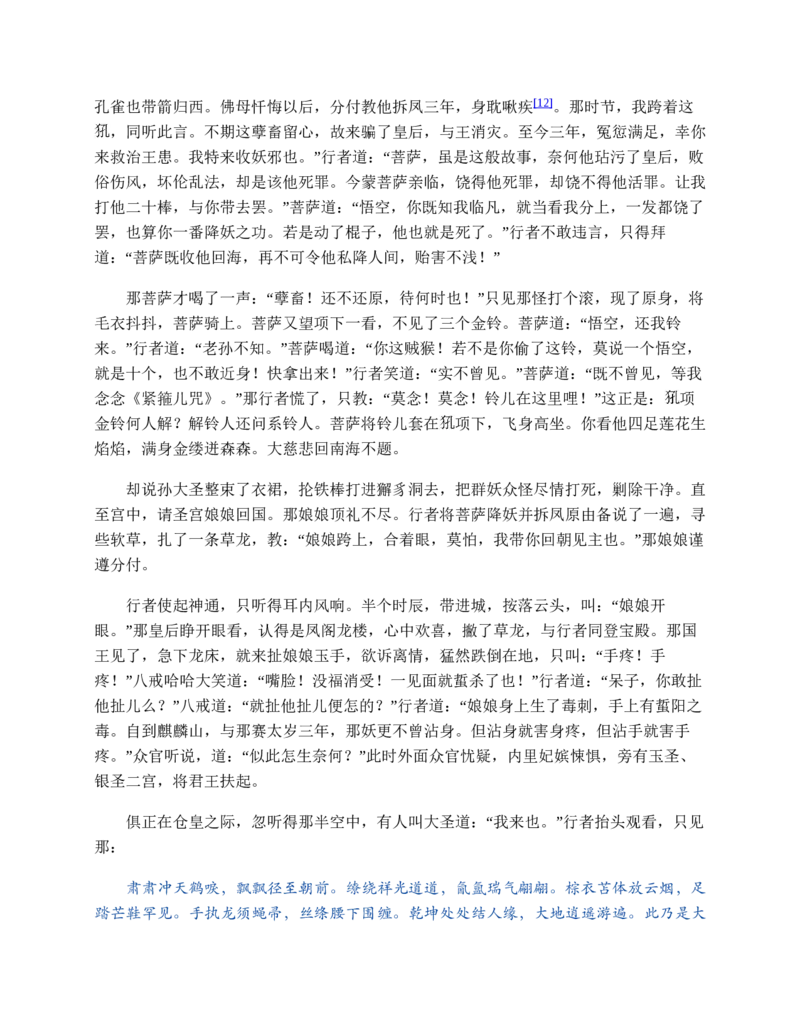 孔雀也带箭归西。佛母忏悔以后，分付教他拆凤三年，身耽啾疾$^{[12]}$。那时节，我跨着这犼，同听此言。不期这孽畜留心，故来骗了皇后，与王消灾。至今三年，冤愆满足，幸你来救治王患。我特来收妖邪也。”行者道：“菩萨，虽是这般故事，奈何他玷污了皇后，败俗伤风，坏伦乱法，却是该他死罪。今蒙菩萨亲临，饶得他死罪，却饶不得他活罪。让我打他二十棒，与你带去罢。”菩萨道：“悟空，你既知我临凡，就当看我分上，一发都饶了罢，也算你一番降妖之功。若是动了棍子，他也就是死了。”行者不敢违言，只得拜道：“菩萨既收他回海，再不可令他私降人间，贻害不浅！”

那菩萨才喝了一声：“孽畜！还不还原，待何时也！”只见那怪打个滚，现了原身，将毛衣抖抖，菩萨骑上。菩萨又望项下一看，不见了三个金铃。菩萨道：“悟空，还我铃来。”行者道：“老孙不知。”菩萨喝道：“你这贼猴！若不是你偷了这铃，莫说一个悟空，就是十个，也不敢近身！快拿出来！”行者笑道：“实不曾见。”菩萨道：“既不曾见，等我念念《紧箍儿咒》。”那行者慌了，只教：“莫念！莫念！铃儿在这里哩！”这正是：犼项金铃何人解？解铃人还问系铃人。菩萨将铃儿套在犼项下，飞身高坐。你看他四足莲花生焰焰，满身金缕迸森森。大慈悲回南海不题。

却说孙大圣整束了衣裙，抡铁棒打进獬豸洞去，把群妖众怪尽情打死，剿除干净。直至宫中，请圣宫娘娘回国。那娘娘顶礼不尽。行者将菩萨降妖并拆凤原由备说了一遍，寻些软草，扎了一条草龙，教：“娘娘跨上，合着眼，莫怕，我带你回朝见主也。”那娘娘谨遵分付。

行者使起神通，只听得耳内风响。半个时辰，带进城，按落云头，叫：“娘娘开眼。”那皇后睁开眼看，认得是凤阁龙楼，心中欢喜，撇了草龙，与行者同登宝殿。那国王见了，急下龙床，就来扯娘娘玉手，欲诉离情，猛然跌倒在地，只叫：“手疼！手疼！”八戒哈哈大笑道：“嘴脸！没福消受！一见面就蜇杀了也！”行者道：“呆子，你敢扯他扯儿么？”八戒道：“就扯他扯儿便怎的？”行者道：“娘娘身上生了毒刺，手上有蜇阳之毒。自到麒麟山，与那赛太岁三年，那妖更不曾沾身。但沾身就害身疼，但沾手就害手疼。”众官听说，道：“似此怎生奈何？”此时外面众官忧疑，内里妃嫔悚惧，旁有玉圣、银圣二宫，将君王扶起。

俱正在仓皇之际，忽听得那半空中，有人叫大圣道：“我来也。”行者抬头观看，只见那：

肃肃冲天鹤唳，飘飘径至朝前。缭绕祥光道道，氤氲瑞气翩翩。棕衣苫体放云烟，足踏芒鞋罕见。手执龙须蝇帚，丝绦腰下围缠。乾坤处处结人缘，大地逍遥游遍。此乃是大